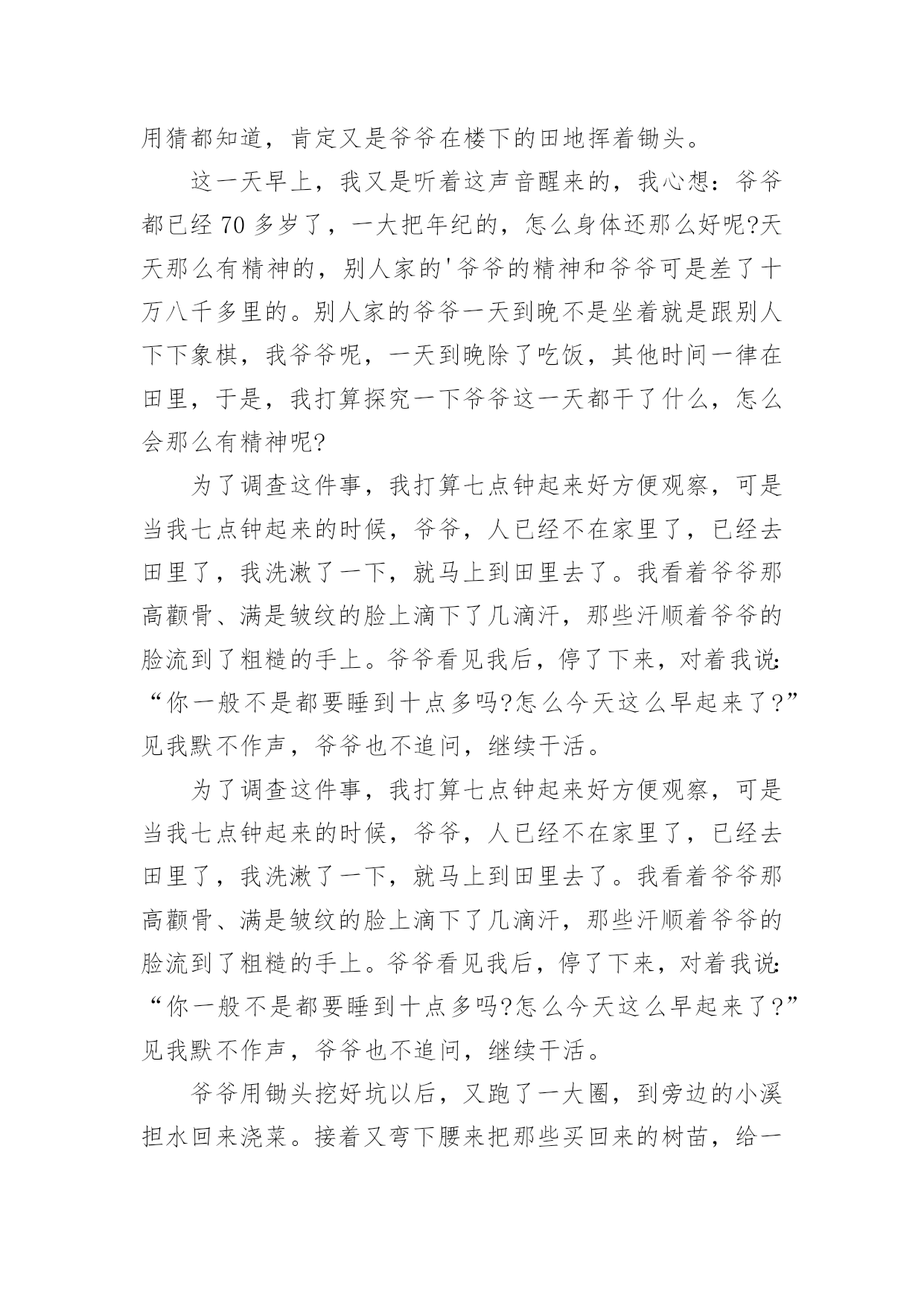 用猜都知道，肯定又是爷爷在楼下的田地挥着锄头。

这一天早上，我又是听着这声音醒来的，我心想：爷爷都已经 70 多岁了，一大把年纪的，怎么身体还那么好呢?天天那么有精神的，别人家的'爷爷的精神和爷爷可是差了十万八千多里的。别人家的爷爷一天到晚不是坐着就是跟别人下下象棋，我爷爷呢，一天到晚除了吃饭，其他时间一律在田里，于是，我打算探究一下爷爷这一天都干了什么，怎么会那么有精神呢?

为了调查这件事，我打算七点钟起来好方便观察，可是当我七点钟起来的时候，爷爷，人已经不在家里了，已经去田里了，我洗漱了一下，就马上到田里去了。我看着爷爷那高颧骨、满是皱纹的脸上滴下了几滴汗，那些汗顺着爷爷的脸流到了粗糙的手上。爷爷看见我后，停了下来，对着我说：“你一般不是都要睡到十点多吗?怎么今天这么早起来了?”见我默不作声，爷爷也不追问，继续干活。

为了调查这件事，我打算七点钟起来好方便观察，可是当我七点钟起来的时候，爷爷，人已经不在家里了，已经去田里了，我洗漱了一下，就马上到田里去了。我看着爷爷那高颧骨、满是皱纹的脸上滴下了几滴汗，那些汗顺着爷爷的脸流到了粗糙的手上。爷爷看见我后，停了下来，对着我说：“你一般不是都要睡到十点多吗?怎么今天这么早起来了?”见我默不作声，爷爷也不追问，继续干活。

爷爷用锄头挖好坑以后，又跑了一大圈，到旁边的小溪担水回来浇菜。接着又弯下腰来把那些买回来的树苗，给一